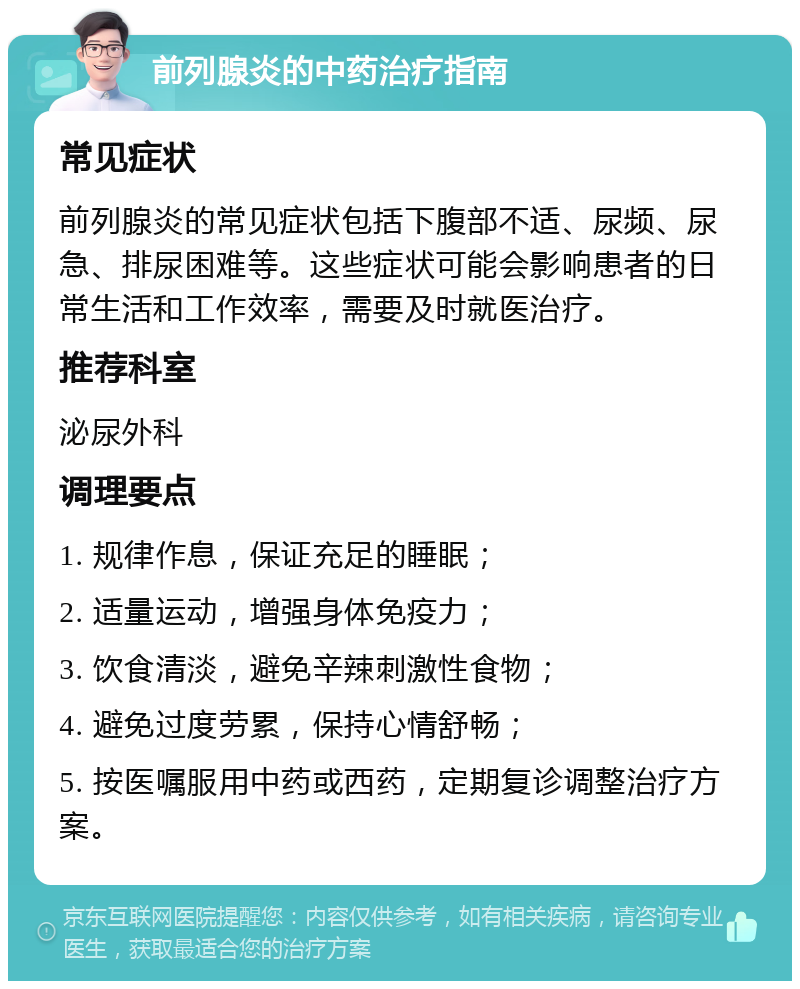 前列腺炎的中药治疗指南

常见症状

前列腺炎的常见症状包括下腹部不适、尿频、尿急、排尿困难等。这些症状可能会影响患者的日常生活和工作效率，需要及时就医治疗。

推荐科室

泌尿外科

调理要点

1. 规律作息，保证充足的睡眠；

2. 适量运动，增强身体免疫力；

3. 饮食清淡，避免辛辣刺激性食物；

4. 避免过度劳累，保持心情舒畅；

5. 按医嘱服用中药或西药，定期复诊调整治疗方案。

京东互联网医院提醒您：内容仅供参考，如有相关疾病，请咨询专业医生，获取最适合您的治疗方案